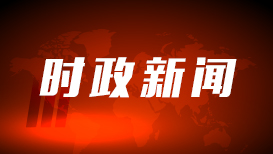 时政新闻